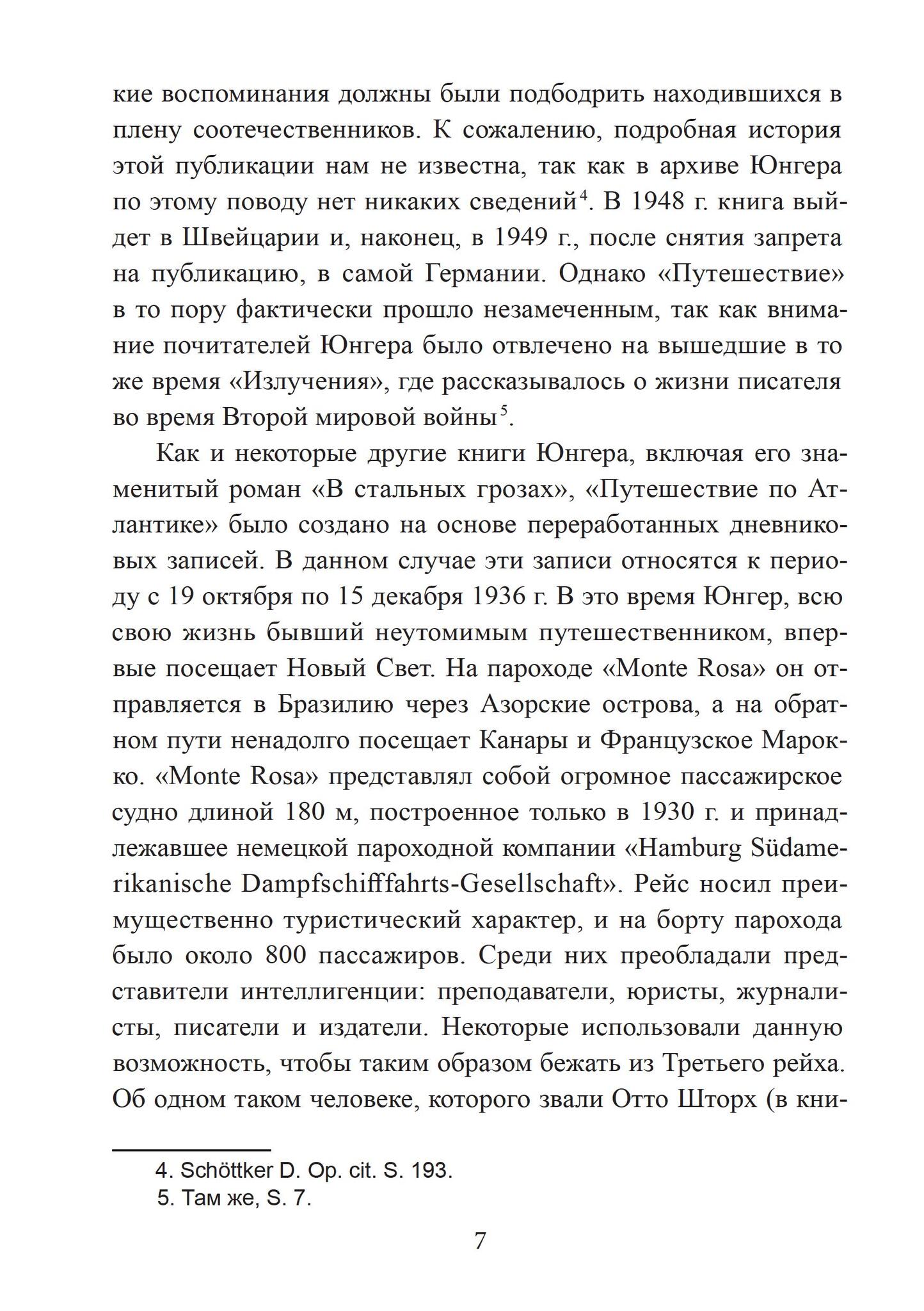 кие воспоминания должны были подбодрить находившихся в плену соотечественников. К сожалению, подробная история этой публикации нам не известна, так как в архиве Юнгера по этому поводу нет никаких сведений$^4$. В 1948 г. книга выйдет в Швейцарии и, наконец, в 1949 г., после снятия запрета на публикацию, в самой Германии. Однако «Путешествие» в то пору фактически прошло незамеченным, так как внимание почитателей Юнгера было отвлечено на вышедшие в то же время «Излучения», где рассказывалось о жизни писателя во время Второй мировой войны$^5$.

Как и некоторые другие книги Юнгера, включая его знаменитый роман «В стальных грозах», «Путешествие по Атлантике» было создано на основе переработанных дневниковых записей. В данном случае эти записи относятся к периоду с 19 октября по 15 декабря 1936 г. В это время Юнгер, всю свою жизнь бывший неутомимым путешественником, впервые посещает Новый Свет. На пароходе «Monte Rosa» он отправляется в Бразилию через Азорские острова, а на обратном пути ненадолго посещает Канары и Французское Марокко. «Monte Rosa» представлял собой огромное пассажирское судно длиной 180 м, построенное только в 1930 г. и принадлежавшее немецкой пароходной компании «Hamburg Südamerikanische Dampfschifffahrts-Gesellschaft». Рейс носил преимущественно туристический характер, и на борту парохода было около 800 пассажиров. Среди них преобладали представители интеллигенции: преподаватели, юристы, журналисты, писатели и издатели. Некоторые использовали данную возможность, чтобы таким образом бежать из Третьего рейха. Об одном таком человеке, которого звали Отто Шторх (в кни-

4. Schöttker D. Op. cit. S. 193.
5. Там же, S. 7.

7